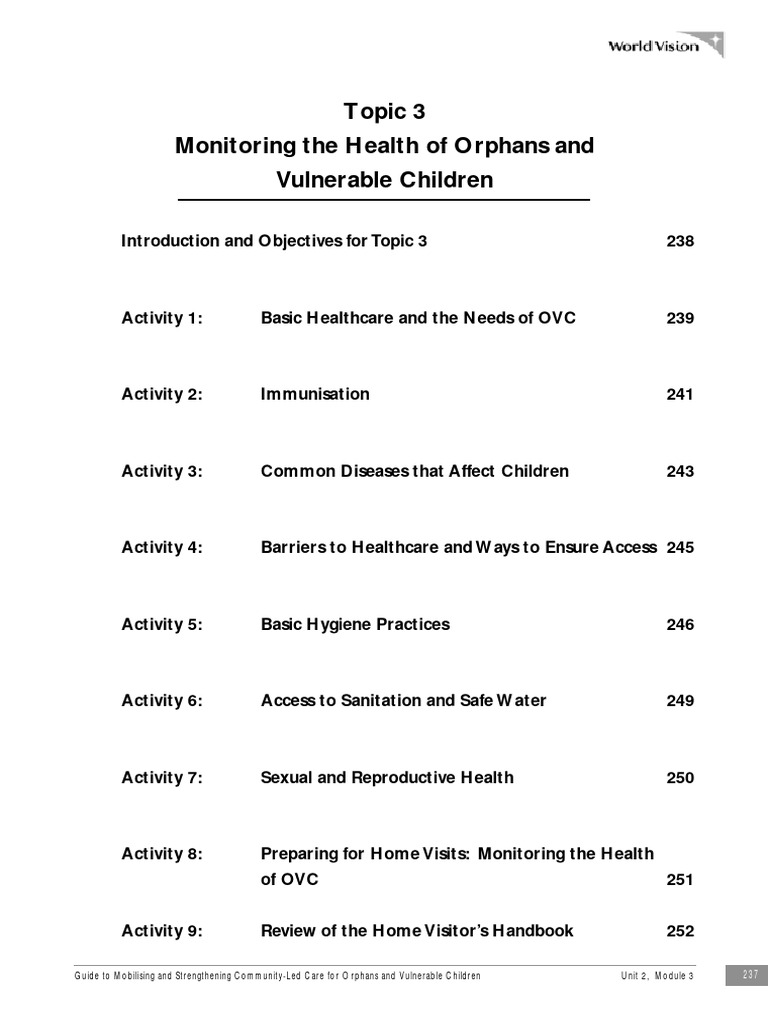 World Vision

Topic 3
Monitoring the Health of Orphans and Vulnerable Children

Introduction and Objectives for Topic 3 238

Activity 1: Basic Healthcare and the Needs of OVC 239

Activity 2: Immunisation 241

Activity 3: Common Diseases that Affect Children 243

Activity 4: Barriers to Healthcare and Ways to Ensure Access 245

Activity 5: Basic Hygiene Practices 246

Activity 6: Access to Sanitation and Safe Water 249

Activity 7: Sexual and Reproductive Health 250

Activity 8: Preparing for Home Visits: Monitoring the Health of OVC 251

Activity 9: Review of the Home Visitor's Handbook 252

Guide to Mobilising and Strengthening Community-Led Care for Orphans and Vulnerable Children Unit 2, Module 3 237